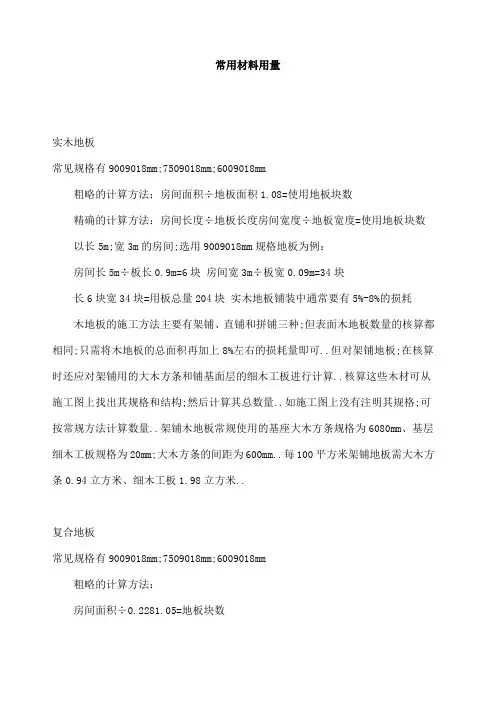 常用材料用量

实木地板

常见规格有 9009018mm;7509018mm;6009018mm

粗略的计算方法：房间面积÷地板面积 1.08=使用地板块数

精确的计算方法：房间长度÷地板长度房间宽度÷地板宽度=使用地板块数

以长 5m;宽 3m 的房间;选用 9009018mm 规格地板为例：

房间长 5m÷板长 0.9m=6 块 房间宽 3m÷板宽 0.09m=34 块

长 6 块宽 34 块=用板总量 204 块 实木地板铺装中通常要有 5%-8%的损耗

木地板的施工方法主要有架铺、直铺和拼铺三种;但表面木地板数量的核算都相同;只需将木地板的总面积再加上 8%左右的损耗量即可..但对架铺地板;在核算时还应对架铺用的大木方条和铺基面层的细木工板进行计算..核算这些木材可从施工图上找出其规格和结构;然后计算其总数量..如施工图上没有注明其规格;可按常规方法计算数量..架铺木地板常规使用的基座大木方条规格为 6080mm、基层细木工板规格为 20mm;大木方条的间距为 600mm..每 100 平方米架铺地板需大木方条 0.94 立方米、细木工板 1.98 立方米..

复合地板

常见规格有 9009018mm;7509018mm;6009018mm

粗略的计算方法：

房间面积÷0.2281.05=地板块数